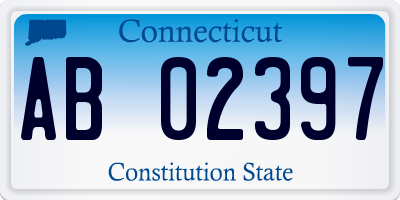 Connecticut

AB 02397

Constitution State